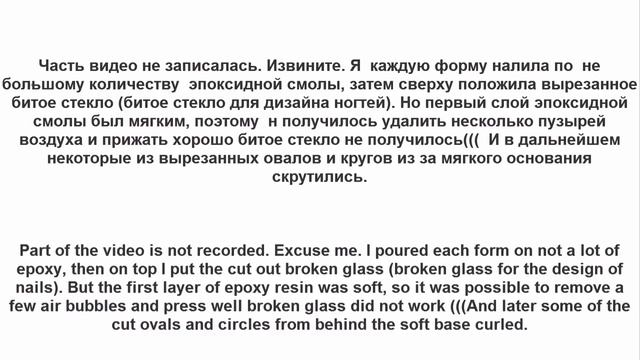 Часть видео не записалась. Извините. Я каждую форму налила по не большому количеству эпоксидной смолы, затем сверху положила вырезанное битое стекло (битое стекло для дизайна ногтей). Но первый слой эпоксидной смолы был мягким, поэтому н получилось удалить несколько пузырей воздуха и прижать хорошо битое стекло не получилось((( И в дальнейшем некоторые из вырезанных овалов и кругов из за мягкого основания скрутились.

Part of the video is not recorded. Excuse me. I poured each form on not a lot of epoxy, then on top I put the cut out broken glass (broken glass for the design of nails). But the first layer of epoxy resin was soft, so it was possible to remove a few air bubbles and press well broken glass did not work (((And later some of the cut ovals and circles from behind the soft base curled.